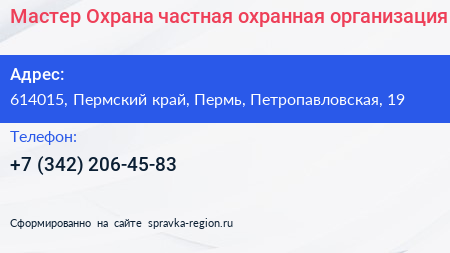 Мастер Охрана частная охранная организация

Адрес:
614015, Пермский край, Пермь, Петропавловская, 19

Телефон:
+7 (342) 206-45-83

Сформированно на сайте spravka-region.ru